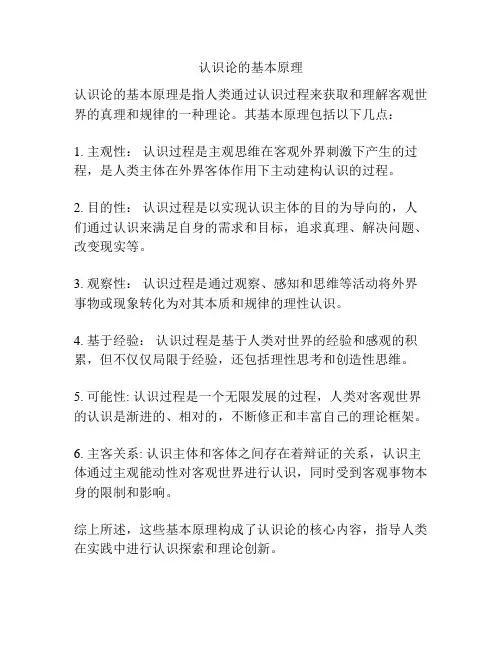 认识论的基本原理

认识论的基本原理是指人类通过认识过程来获取和理解客观世界的真理和规律的一种理论。其基本原理包括以下几点：

1. 主观性： 认识过程是主观思维在客观外界刺激下产生的过程，是人类主体在外界客体作用下主动建构认识的过程。

2. 目的性： 认识过程是以实现认识主体的目的为导向的，人们通过认识来满足自身的需求和目标，追求真理、解决问题、改变现实等。

3. 观察性： 认识过程是通过观察、感知和思维等活动将外界事物或现象转化为对其本质和规律的理性认识。

4. 基于经验： 认识过程是基于人类对世界的经验和感观的积累，但不仅仅局限于经验，还包括理性思考和创造性思维。

5. 可能性: 认识过程是一个无限发展的过程，人类对客观世界的认识是渐进的、相对的，不断修正和丰富自己的理论框架。

6. 主客关系: 认识主体和客体之间存在着辩证的关系，认识主体通过主观能动性对客观世界进行认识，同时受到客观事物本身的限制和影响。

综上所述，这些基本原理构成了认识论的核心内容，指导人类在实践中进行认识探索和理论创新。